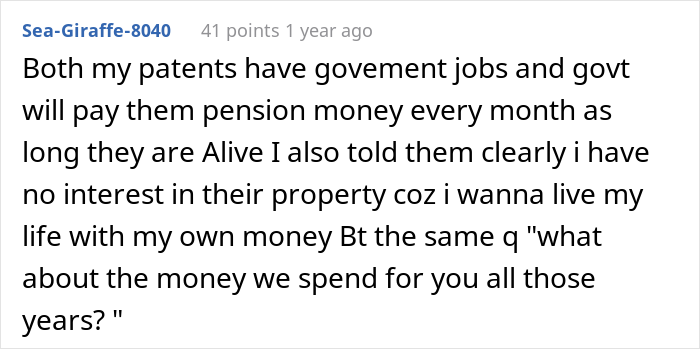 Sea-Giraffe-8040 41 points 1 year ago

Both my patents have govement jobs and govt will pay them pension money every month as long they are Alive I also told them clearly i have no interest in their property coz i wanna live my life with my own money Bt the same q "what about the money we spend for you all those years? "